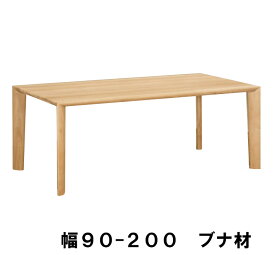 幅９０-２００　ブナ材